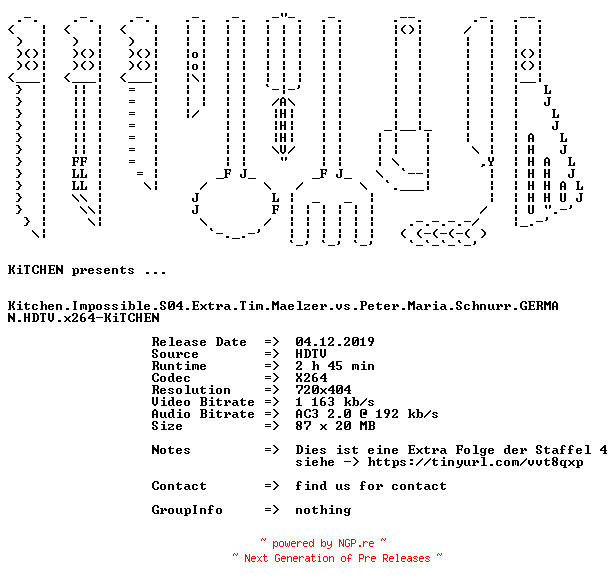 KiTCHEN presents ...

Kitchen.Impossible.S04.Extra.Tim.Maelzer.vs.Peter.Maria.Schnurr.GERMAN.HDTV.x264-KiTCHEN

Release Date => 04.12.2019
Source => HDTV
Runtime => 2 h 45 min
Codec => X264
Resolution => 720x404
Video Bitrate => 1 163 kb/s
Audio Bitrate => AC3 2.0 @ 192 kb/s
Size => 87 x 20 MB

Notes => Dies ist eine Extra Folge der Staffel 4 siehe -> https://tinyurl.com/vvt8qxp

Contact => find us for contact

GroupInfo => nothing

~ powered by NGP.re ~
~ Next Generation of Pre Releases ~